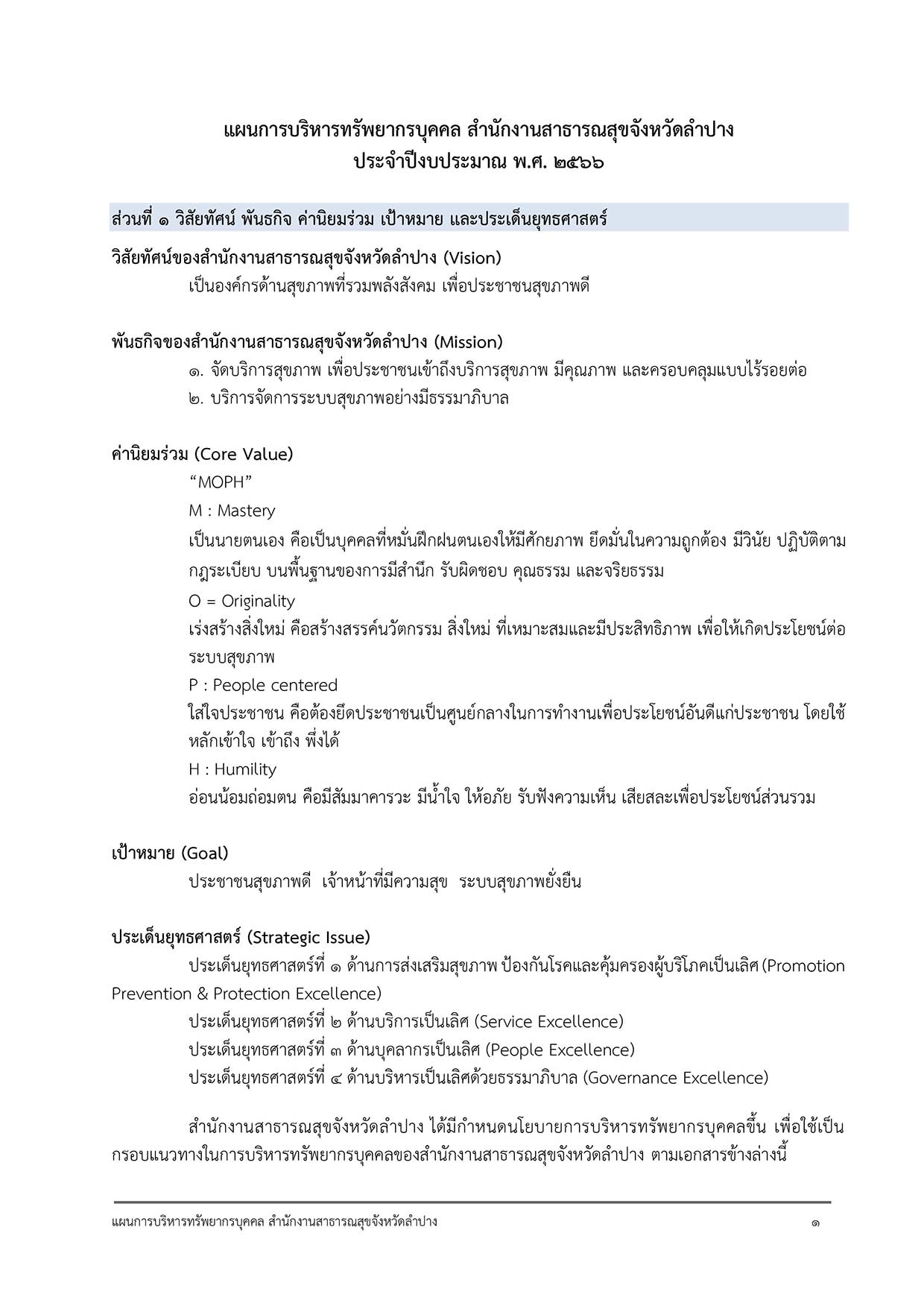 แผนการบริหารทรัพยากรบุคคล สำนักงานสาธารณสุขจังหวัดลำปาง
ประจำปีงบประมาณ พ.ศ. ๒๕๖๖

ส่วนที่ ๑ วิสัยทัศน์ พันธกิจ ค่านิยมร่วม เป้าหมาย และประเด็นยุทธศาสตร์

วิสัยทัศน์ของสำนักงานสาธารณสุขจังหวัดลำปาง (Vision)
เป็นองค์กรด้านสุขภาพที่รวมพลังสังคม เพื่อประชาชนสุขภาพดี

พันธกิจของสำนักงานสาธารณสุขจังหวัดลำปาง (Mission)
๑. จัดบริการสุขภาพ เพื่อประชาชนเข้าถึงบริการสุขภาพ มีคุณภาพ และครอบคลุมแบบไร้รอยต่อ
๒. บริการจัดการระบบสุขภาพอย่างมีธรรมาภิบาล

ค่านิยมร่วม (Core Value)
“MOPH”
M : Mastery
เป็นนายตนเอง คือเป็นบุคคลที่หมั่นฝึกฝนตนเองให้มีศักยภาพ ยึดมั่นในความถูกต้อง มีวินัย ปฏิบัติตามกฎระเบียบ บนพื้นฐานของการมีสำนึก รับผิดชอบ คุณธรรม และจริยธรรม
O = Originality
เร่งสร้างสิ่งใหม่ คือสร้างสรรค์นวัตกรรม สิ่งใหม่ ที่เหมาะสมและมีประสิทธิภาพ เพื่อให้เกิดประโยชน์ต่อระบบสุขภาพ
P : People centered
ใส่ใจประชาชน คือต้องยึดประชาชนเป็นศูนย์กลางในการทำงานเพื่อประโยชน์อันดีแก่ประชาชน โดยใช้หลักเข้าใจ เข้าถึง พึ่งได้
H : Humility
อ่อนน้อมถ่อมตน คือมีสัมมาคารวะ มีน้ำใจ ให้อภัย รับฟังความเห็น เสียสละเพื่อประโยชน์ส่วนรวม

เป้าหมาย (Goal)
ประชาชนสุขภาพดี เจ้าหน้าที่มีความสุข ระบบสุขภาพยั่งยืน

ประเด็นยุทธศาสตร์ (Strategic Issue)
ประเด็นยุทธศาสตร์ที่ ๑ ด้านการส่งเสริมสุขภาพ ป้องกันโรคและคุ้มครองผู้บริโภคเป็นเลิศ (Promotion Prevention & Protection Excellence)
ประเด็นยุทธศาสตร์ที่ ๒ ด้านบริการเป็นเลิศ (Service Excellence)
ประเด็นยุทธศาสตร์ที่ ๓ ด้านบุคลากรเป็นเลิศ (People Excellence)
ประเด็นยุทธศาสตร์ที่ ๔ ด้านบริหารเป็นเลิศด้วยธรรมาภิบาล (Governance Excellence)

สำนักงานสาธารณสุขจังหวัดลำปาง ได้มีกำหนดนโยบายการบริหารทรัพยากรบุคคลขึ้น เพื่อใช้เป็นกรอบแนวทางในการบริหารทรัพยากรบุคคลของสำนักงานสาธารณสุขจังหวัดลำปาง ตามเอกสารข้างล่างนี้

แผนการบริหารทรัพยากรบุคคล สำนักงานสาธารณสุขจังหวัดลำปาง ๑